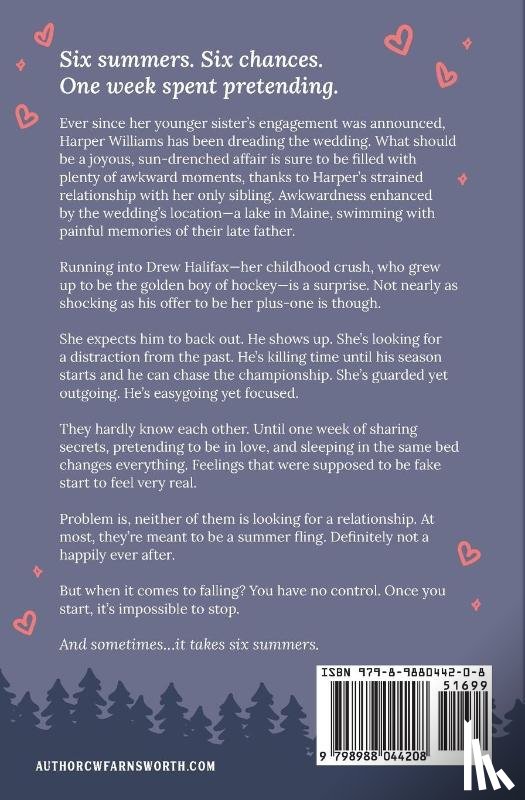 Six summers. Six chances.
One week spent pretending.

Ever since her younger sister's engagement was announced, Harper Williams has been dreading the wedding. What should be a joyous, sun-drenched affair is sure to be filled with plenty of awkward moments, thanks to Harper's strained relationship with her only sibling. Awkwardness enhanced by the wedding's location—a lake in Maine, swimming with painful memories of their late father.

Running into Drew Halifax—her childhood crush, who grew up to be the golden boy of hockey—is a surprise. Not nearly as shocking as his offer to be her plus-one is though.

She expects him to back out. He shows up. She's looking for a distraction from the past. He's killing time until his season starts and he can chase the championship. She's guarded yet outgoing. He's easygoing yet focused.

They hardly know each other. Until one week of sharing secrets, pretending to be in love, and sleeping in the same bed changes everything. Feelings that were supposed to be fake start to feel very real.

Problem is, neither of them is looking for a relationship. At most, they're meant to be a summer fling. Definitely not a happily ever after.

But when it comes to falling? You have no control. Once you start, it's impossible to stop.

And sometimes...it takes six summers.

ISBN 979-8-9880442-0-8
51699
9 798988 044208

AUTHORCWFARNSWORTH.COM